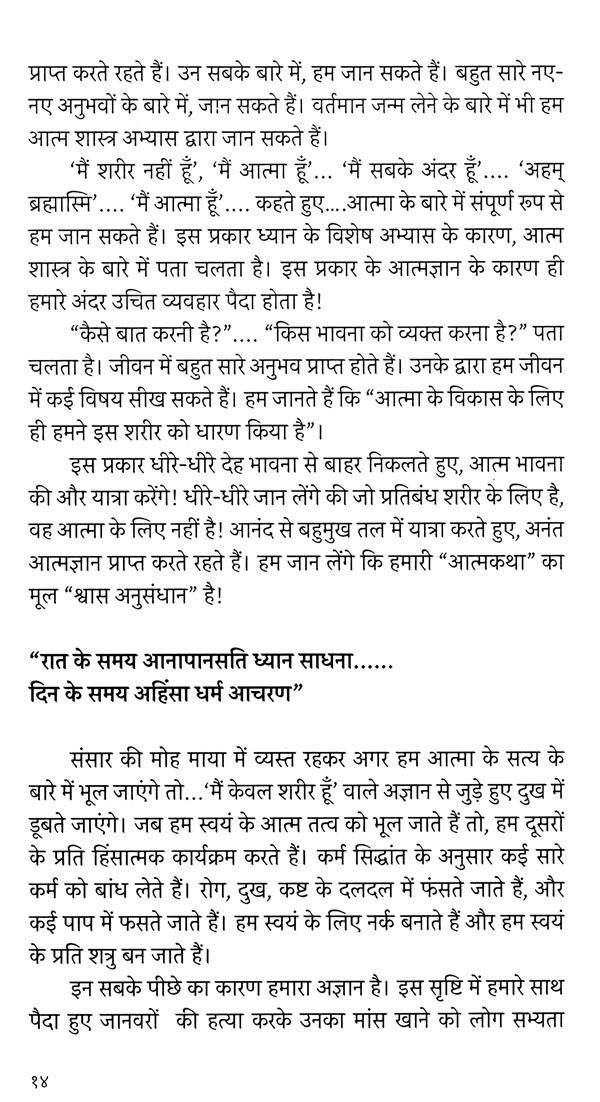 प्राप्त करते रहते हैं। उन सबके बारे में, हम जान सकते हैं। बहुत सारे नए-नए अनुभवों के बारे में, जान सकते हैं। वर्तमान जन्म लेने के बारे में भी हम आत्म शास्त्र अभ्यास द्वारा जान सकते हैं।

'मैं शरीर नहीं हूँ', 'मैं आत्मा हूँ'... 'मैं सबके अंदर हूँ'.... 'अहम् ब्रह्मास्मि'.... 'मैं आत्मा हूँ'.... कहते हुए....आत्मा के बारे में संपूर्ण रूप से हम जान सकते हैं। इस प्रकार ध्यान के विशेष अभ्यास के कारण, आत्म शास्त्र के बारे में पता चलता है। इस प्रकार के आत्मज्ञान के कारण ही हमारे अंदर उचित व्यवहार पैदा होता है!

"कैसे बात करनी है?".... "किस भावना को व्यक्त करना है?" पता चलता है। जीवन में बहुत सारे अनुभव प्राप्त होते हैं। उनके द्वारा हम जीवन में कई विषय सीख सकते हैं। हम जानते हैं कि "आत्मा के विकास के लिए ही हमने इस शरीर को धारण किया है"।

इस प्रकार धीरे-धीरे देह भावना से बाहर निकलते हुए, आत्म भावना की और यात्रा करेंगे! धीरे-धीरे जान लेंगे की जो प्रतिबंध शरीर के लिए है, वह आत्मा के लिए नहीं है! आनंद से बहुमुख तल में यात्रा करते हुए, अनंत आत्मज्ञान प्राप्त करते रहते हैं। हम जान लेंगे कि हमारी "आत्मकथा" का मूल "श्वास अनुसंधान" है!

"रात के समय आनापानसति ध्यान साधना......
दिन के समय अहिंसा धर्म आचरण"

संसार की मोह माया में व्यस्त रहकर अगर हम आत्मा के सत्य के बारे में भूल जाएंगे तो...'मैं केवल शरीर हूँ' वाले अज्ञान से जुड़े हुए दुख में डूबते जाएंगे। जब हम स्वयं के आत्म तत्व को भूल जाते हैं तो, हम दूसरों के प्रति हिंसात्मक कार्यक्रम करते हैं। कर्म सिद्धांत के अनुसार कई सारे कर्म को बांध लेते हैं। रोग, दुख, कष्ट के दलदल में फंसते जाते हैं, और कई पाप में फसते जाते हैं। हम स्वयं के लिए नर्क बनाते हैं और हम स्वयं के प्रति शत्रु बन जाते हैं।

इन सबके पीछे का कारण हमारा अज्ञान है। इस सृष्टि में हमारे साथ पैदा हुए जानवरों की हत्या करके उनका मांस खाने को लोग सभ्यता

१४